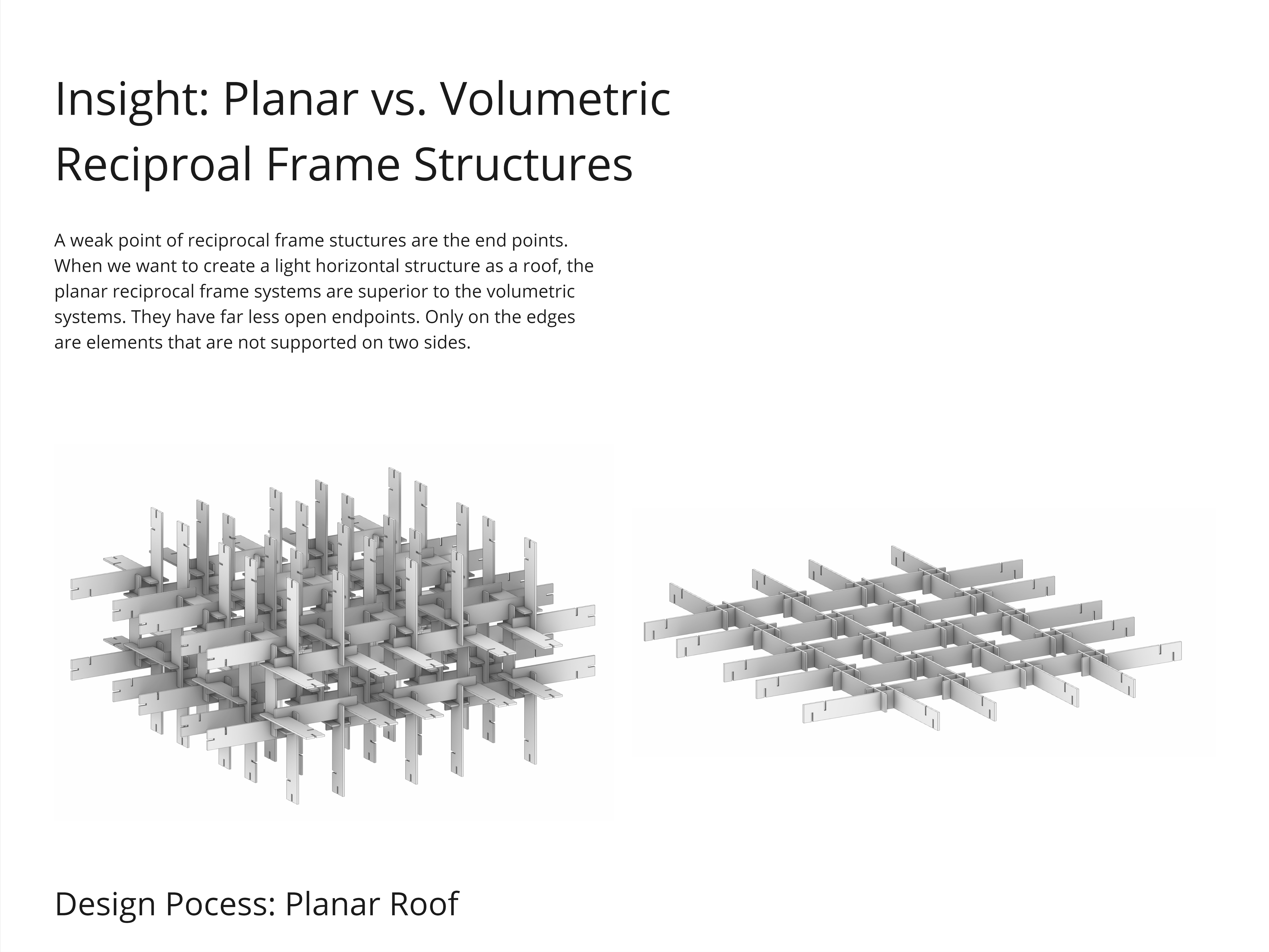 Insight: Planar vs. Volumetric Reciproal Frame Structures

A weak point of reciprocal frame stuctures are the end points. When we want to create a light horizontal structure as a roof, the planar reciprocal frame systems are superior to the volumetric systems. They have far less open endpoints. Only on the edges are elements that are not supported on two sides.

Design Pocess: Planar Roof